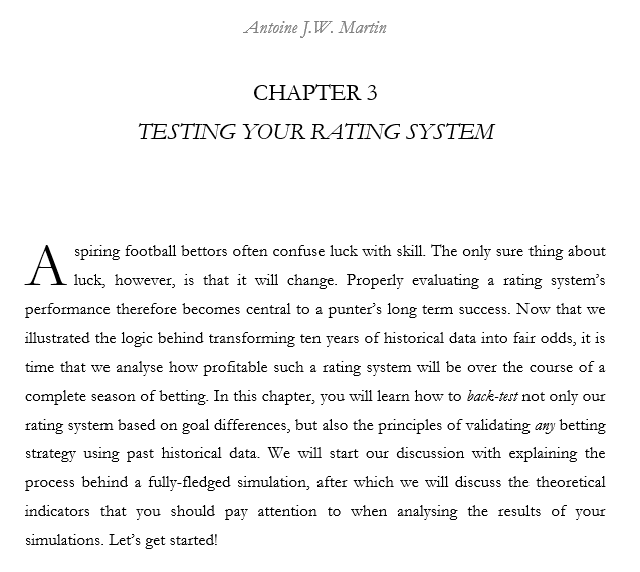 Antoine J.W. Martin

CHAPTER 3
TESTING YOUR RATING SYSTEM

Aspiring football bettors often confuse luck with skill. The only sure thing about luck, however, is that it will change. Properly evaluating a rating system's performance therefore becomes central to a punter's long term success. Now that we illustrated the logic behind transforming ten years of historical data into fair odds, it is time that we analyse how profitable such a rating system will be over the course of a complete season of betting. In this chapter, you will learn how to back-test not only our rating system based on goal differences, but also the principles of validating any betting strategy using past historical data. We will start our discussion with explaining the process behind a fully-fledged simulation, after which we will discuss the theoretical indicators that you should pay attention to when analysing the results of your simulations. Let's get started!